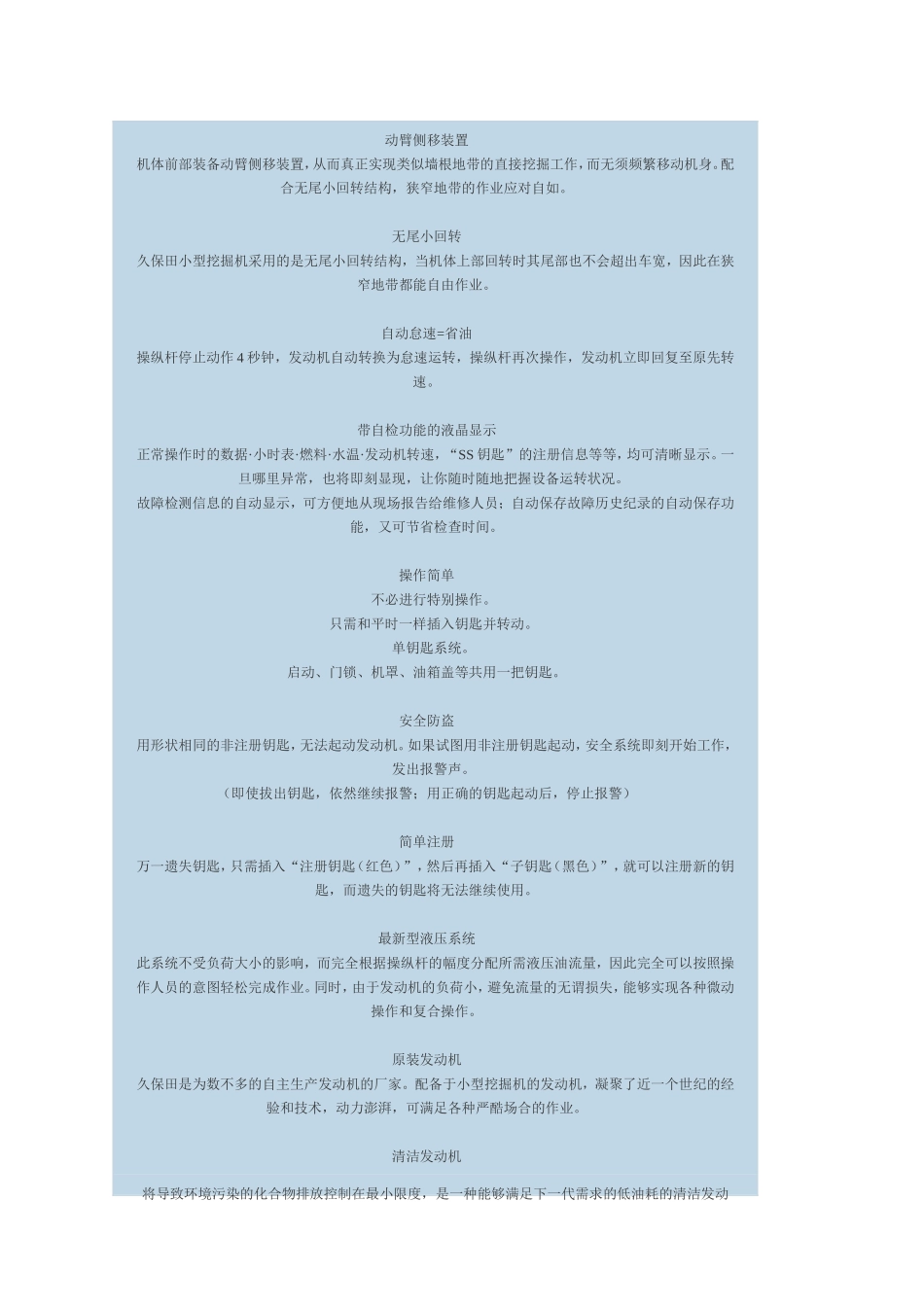 动臂侧移装置

机体前部装备动臂侧移装置，从而真正实现类似墙根地带的直接挖掘工作，而无须频繁移动机身。配合无尾小回转结构，狭窄地带的作业应对自如。

无尾小回转

久保田小型挖掘机采用的是无尾小回转结构，当机体上部回转时其尾部也不会超出车宽，因此在狭窄地带都能自由作业。

自动怠速=省油

操纵杆停止动作 4 秒钟，发动机自动转换为怠速运转，操纵杆再次操作，发动机立即回复至原先转速。

带自检功能的液晶显示

正常操作时的数据·小时表·燃料·水温·发动机转速，“SS 钥匙”的注册信息等等，均可清晰显示。一旦哪里异常，也将即刻显现，让你随时随地把握设备运转状况。

故障检测信息的自动显示，可方便地从现场报告给维修人员；自动保存故障历史纪录的自动保存功能，又可节省检查时间。

操作简单

不必进行特别操作。

只需和平时一样插入钥匙并转动。

单钥匙系统。

启动、门锁、机罩、油箱盖等共用一把钥匙。

安全防盗

用形状相同的非注册钥匙，无法起动发动机。如果试图用非注册钥匙起动，安全系统即刻开始工作，发出报警声。

（即使拔出钥匙，依然继续报警；用正确的钥匙起动后，停止报警）

简单注册

万一遗失钥匙，只需插入“注册钥匙（红色）”，然后再插入“子钥匙（黑色）”，就可以注册新的钥匙，而遗失的钥匙将无法继续使用。

最新型液压系统

此系统不受负荷大小的影响，而完全根据操纵杆的幅度分配所需液压油流量，因此完全可以按照操作人员的意图轻松完成作业。同时，由于发动机的负荷小，避免流量的无谓损失，能够实现各种微动操作和复合操作。

原装发动机

久保田是为数不多的自主生产发动机的厂家。配备于小型挖掘机的发动机，凝聚了近一个世纪的经验和技术，动力澎湃，可满足各种严酷场合的作业。

清洁发动机

将导致环境污染的化合物排放控制在最小限度，是一种能够满足下一代需求的低油耗的清洁发动